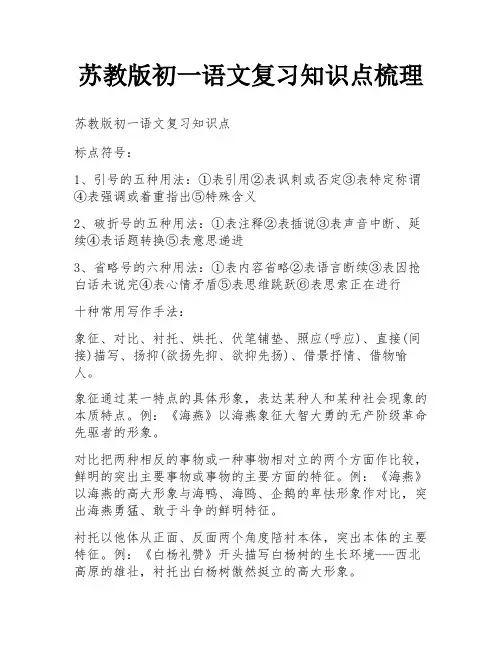 苏教版初一语文复习知识点梳理

苏教版初一语文复习知识点

标点符号：

1、引号的五种用法：①表引用②表讽刺或否定③表特定称谓④表强调或着重指出⑤特殊含义

2、破折号的五种用法：①表注释②表插说③表声音中断、延续④表话题转换⑤表意思递进

3、省略号的六种用法：①表内容省略②表语言断续③表因抢白话未说完④表心情矛盾⑤表思维跳跃⑥表思索正在进行

十种常用写作手法：

象征、对比、衬托、烘托、伏笔铺垫、照应(呼应)、直接(间接)描写、扬抑(欲扬先抑、欲抑先扬)、借景抒情、借物喻人。

象征通过某一特点的具体形象，表达某种人和某种社会现象的本质特点。例：《海燕》以海燕象征大智大勇的无产阶级革命先驱者的形象。

对比把两种相反的事物或一种事物相对立的两个方面作比较，鲜明的突出主要事物或事物的主要方面的特征。例：《海燕》以海燕的高大形象与海鸭、海鸥、企鹅的卑怯形象作对比，突出海燕勇猛、敢于斗争的鲜明特征。

衬托以他体从正面、反面两个角度陪衬本体，突出本体的主要特征。例：《白杨礼赞》开头描写白杨树的生长环境---西北高原的雄壮，衬托出白杨树傲然挺立的高大形象。